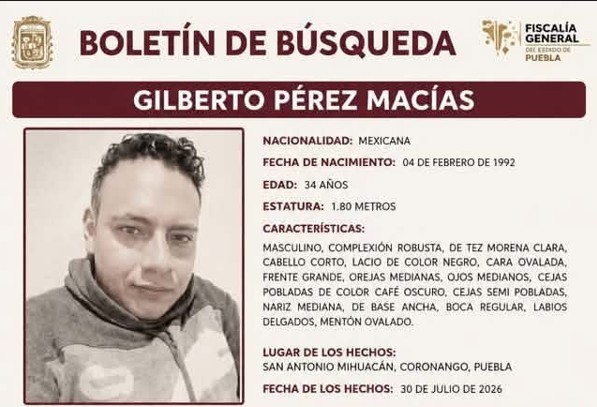 BOLETÍN DE BÚSQUEDA

FISCALÍA GENERAL
DEL ESTADO DE
PUEBLA

GILBERTO PÉREZ MACÍAS

NACIONALIDAD: MEXICANA

FECHA DE NACIMIENTO: 04 DE FEBRERO DE 1992

EDAD: 34 AÑOS

ESTATURA: 1.80 METROS

CARACTERÍSTICAS:

MASCULINO, COMPLEXIÓN ROBUSTA, DE TEZ MORENA CLARA, CABELLO CORTO, LACIO DE COLOR NEGRO, CARA OVALADA, FRENTE GRANDE, OREJAS MEDIANAS, OJOS MEDIANOS, CEJAS POBLADAS DE COLOR CAFÉ OSCURO, CEJAS SEMI POBLADAS, NARIZ MEDIANA, DE BASE ANCHA, BOCA REGULAR, LABIOS DELGADOS, MENTÓN OVALADO.

LUGAR DE LOS HECHOS:
SAN ANTONIO MIHUACÁN, CORONANGO, PUEBLA

FECHA DE LOS HECHOS: 30 DE JULIO DE 2026